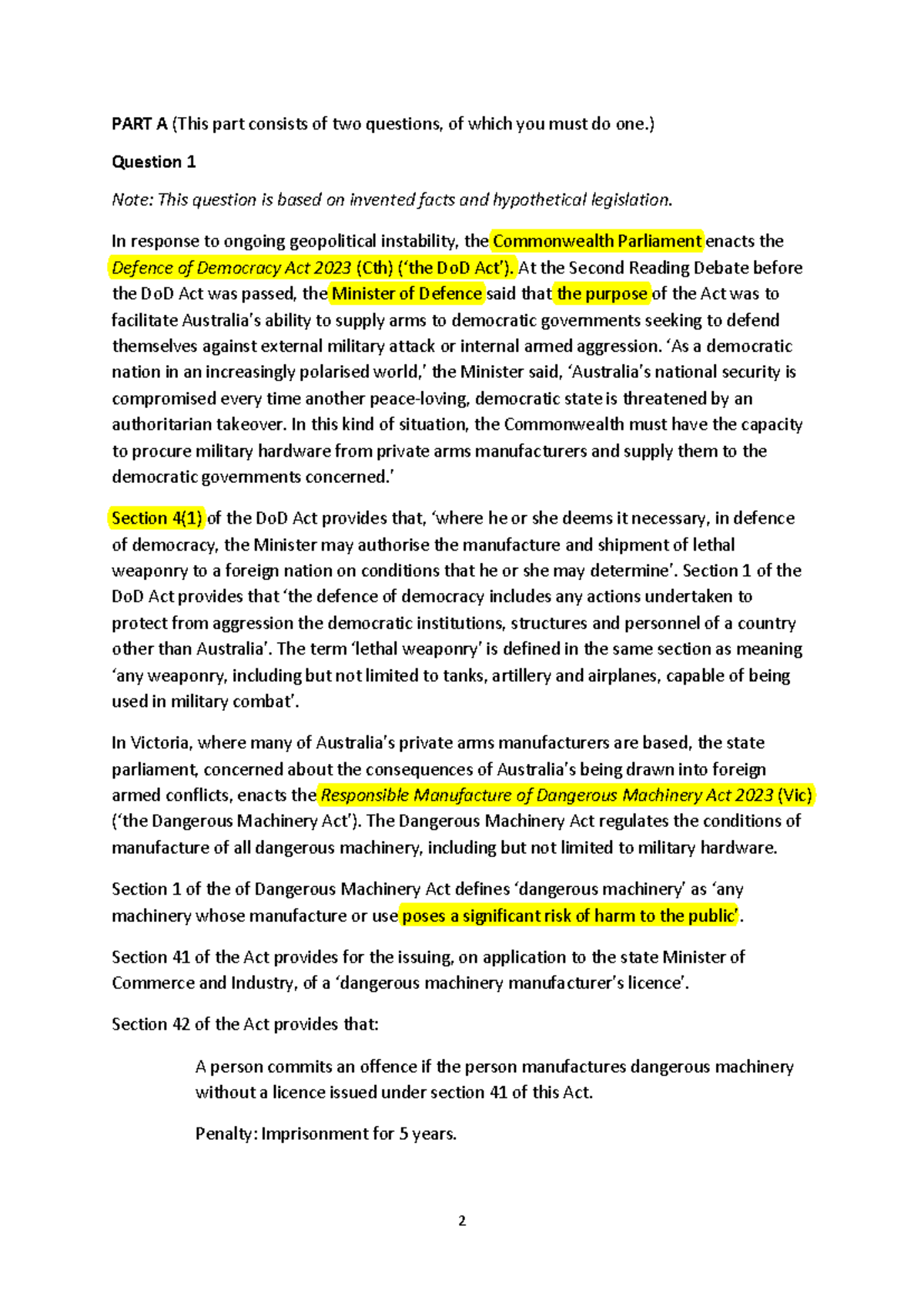 PART A (This part consists of two questions, of which you must do one.)

Question 1

Note: This question is based on invented facts and hypothetical legislation.

In response to ongoing geopolitical instability, the Commonwealth Parliament enacts the Defence of Democracy Act 2023 (Cth) ('the DoD Act'). At the Second Reading Debate before the DoD Act was passed, the Minister of Defence said that the purpose of the Act was to facilitate Australia's ability to supply arms to democratic governments seeking to defend themselves against external military attack or internal armed aggression. 'As a democratic nation in an increasingly polarised world,' the Minister said, 'Australia's national security is compromised every time another peace-loving, democratic state is threatened by an authoritarian takeover. In this kind of situation, the Commonwealth must have the capacity to procure military hardware from private arms manufacturers and supply them to the democratic governments concerned.'

Section 4(1) of the DoD Act provides that, 'where he or she deems it necessary, in defence of democracy, the Minister may authorise the manufacture and shipment of lethal weaponry to a foreign nation on conditions that he or she may determine'. Section 1 of the DoD Act provides that 'the defence of democracy includes any actions undertaken to protect from aggression the democratic institutions, structures and personnel of a country other than Australia'. The term 'lethal weaponry' is defined in the same section as meaning 'any weaponry, including but not limited to tanks, artillery and airplanes, capable of being used in military combat'.

In Victoria, where many of Australia's private arms manufacturers are based, the state parliament, concerned about the consequences of Australia's being drawn into foreign armed conflicts, enacts the Responsible Manufacture of Dangerous Machinery Act 2023 (Vic) ('the Dangerous Machinery Act'). The Dangerous Machinery Act regulates the conditions of manufacture of all dangerous machinery, including but not limited to military hardware.

Section 1 of the of Dangerous Machinery Act defines 'dangerous machinery' as 'any machinery whose manufacture or use poses a significant risk of harm to the public'.

Section 41 of the Act provides for the issuing, on application to the state Minister of Commerce and Industry, of a 'dangerous machinery manufacturer's licence'.

Section 42 of the Act provides that:

A person commits an offence if the person manufactures dangerous machinery without a licence issued under section 41 of this Act.

Penalty: Imprisonment for 5 years.

2